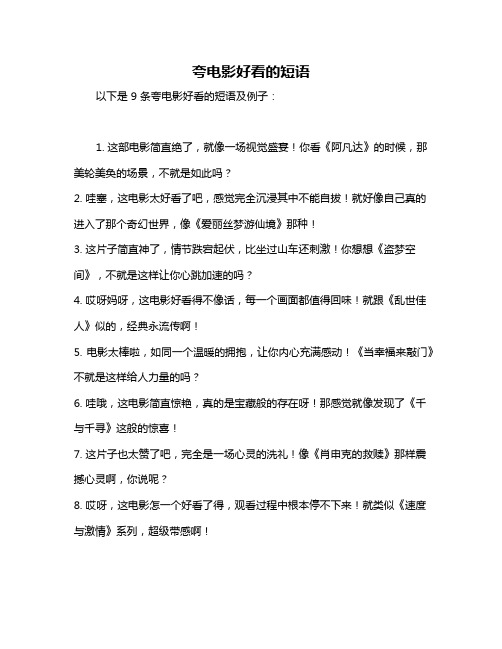 夸电影好看的短语

以下是 9 条夸电影好看的短语及例子：

1. 这部电影简直绝了，就像一场视觉盛宴！你看《阿凡达》的时候，那美轮美奂的场景，不就是如此吗？

2. 哇塞，这电影太好看了吧，感觉完全沉浸其中不能自拔！就好像自己真的进入了那个奇幻世界，像《爱丽丝梦游仙境》那种！

3. 这片子简直神了，情节跌宕起伏，比坐过山车还刺激！你想想《盗梦空间》，不就是这样让你心跳加速的吗？

4. 哎呀妈呀，这电影好看得不像话，每一个画面都值得回味！就跟《乱世佳人》似的，经典永流传啊！

5. 电影太棒啦，如同一个温暖的拥抱，让你内心充满感动！《当幸福来敲门》不就是这样给人力量的吗？

6. 哇哦，这电影简直惊艳，真的是宝藏般的存在呀！那感觉就像发现了《千与千寻》这般的惊喜！

7. 这片子也太赞了吧，完全是一场心灵的洗礼！像《肖申克的救赎》那样震撼心灵啊，你说呢？

8. 哎呀，这电影怎一个好看了得，观看过程中根本停不下来！就类似《速度与激情》系列，超级带感啊！